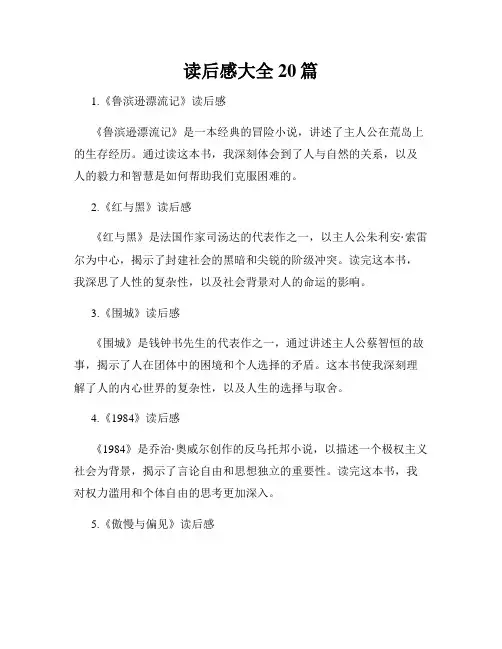 读后感大全 20 篇

1.《鲁滨逊漂流记》读后感

《鲁滨逊漂流记》是一本经典的冒险小说，讲述了主人公在荒岛上的生存经历。通过读这本书，我深刻体会到了人与自然的关系，以及人的毅力和智慧是如何帮助我们克服困难的。

2.《红与黑》读后感

《红与黑》是法国作家司汤达的代表作之一，以主人公朱利安·索雷尔为中心，揭示了封建社会的黑暗和尖锐的阶级冲突。读完这本书，我深思了人性的复杂性，以及社会背景对人的命运的影响。

3.《围城》读后感

《围城》是钱钟书先生的代表作之一，通过讲述主人公蔡智恒的故事，揭示了人在团体中的困境和个人选择的矛盾。这本书使我深刻理解了人的内心世界的复杂性，以及人生的选择与取舍。

4.《1984》读后感

《1984》是乔治·奥威尔创作的反乌托邦小说，以描述一个极权主义社会为背景，揭示了言论自由和思想独立的重要性。读完这本书，我对权力滥用和个体自由的思考更加深入。

5.《傲慢与偏见》读后感